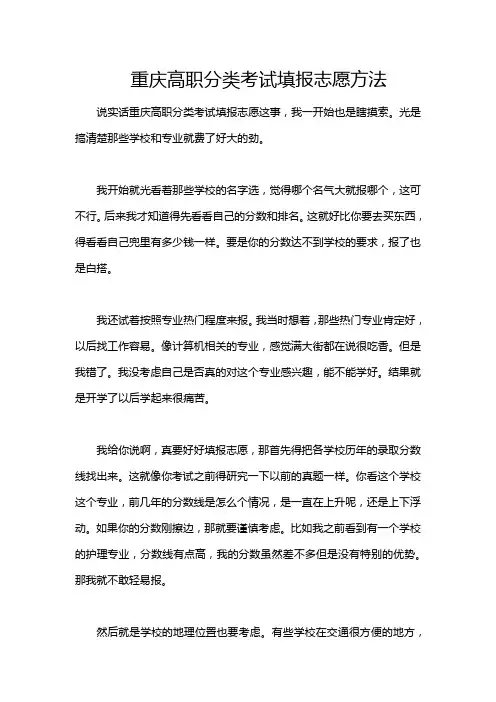 重庆高职分类考试填报志愿方法

说实话重庆高职分类考试填报志愿这事，我一开始也是瞎摸索。光是搞清楚那些学校和专业就费了好大的劲。

我开始就光看着那些学校的名字选，觉得哪个名气大就报哪个，这可不行。后来我才知道得先看看自己的分数和排名。这就好比你要去买东西，得看看自己兜里有多少钱一样。要是你的分数达不到学校的要求，报了也是白搭。

我还试着按照专业热门程度来报。我当时想着，那些热门专业肯定好，以后找工作容易。像计算机相关的专业，感觉满大街都在说很吃香。但是我错了。我没考虑自己是否真的对这个专业感兴趣，能不能学好。结果就是开学了以后学起来很痛苦。

我给你说啊，真要好好填报志愿，那首先得把各学校历年的录取分数线找出来。这就像你考试之前得研究一下以前的真题一样。你看这个学校这个专业，前几年的分数线是怎么个情况，是一直在上升呢，还是上下浮动。如果你的分数刚擦边，那就要谨慎考虑。比如我之前看到有一个学校的护理专业，分数线有点高，我的分数虽然差不多但是没有特别的优势。那我就不敢轻易报。

然后就是学校的地理位置也要考虑。有些学校在交通很方便的地方，